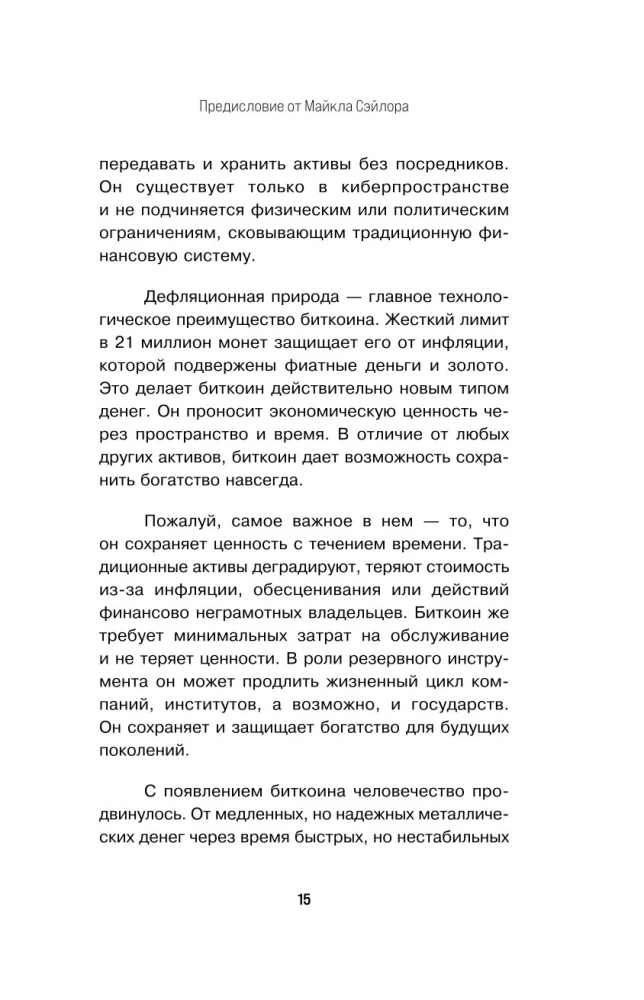 Предисловие от Майкла Сэйлора

передавать и хранить активы без посредников. Он существует только в киберпространстве и не подчиняется физическим или политическим ограничениям, сковывающим традиционную финансовую систему.

Дефляционная природа — главное технологическое преимущество биткоина. Жесткий лимит в 21 миллион монет защищает его от инфляции, которой подвержены фиатные деньги и золото. Это делает биткоин действительно новым типом денег. Он проносит экономическую ценность через пространство и время. В отличие от любых других активов, биткоин дает возможность сохранить богатство навсегда.

Пожалуй, самое важное в нем — то, что он сохраняет ценность с течением времени. Традиционные активы деградируют, теряют стоимость из-за инфляции, обесценивания или действий финансово неграмотных владельцев. Биткоин же требует минимальных затрат на обслуживание и не теряет ценности. В роли резервного инструмента он может продлить жизненный цикл компаний, институтов, а возможно, и государств. Он сохраняет и защищает богатство для будущих поколений.

С появлением биткоина человечество продвинулось. От медленных, но надежных металлических денег через время быстрых, но нестабильных

15